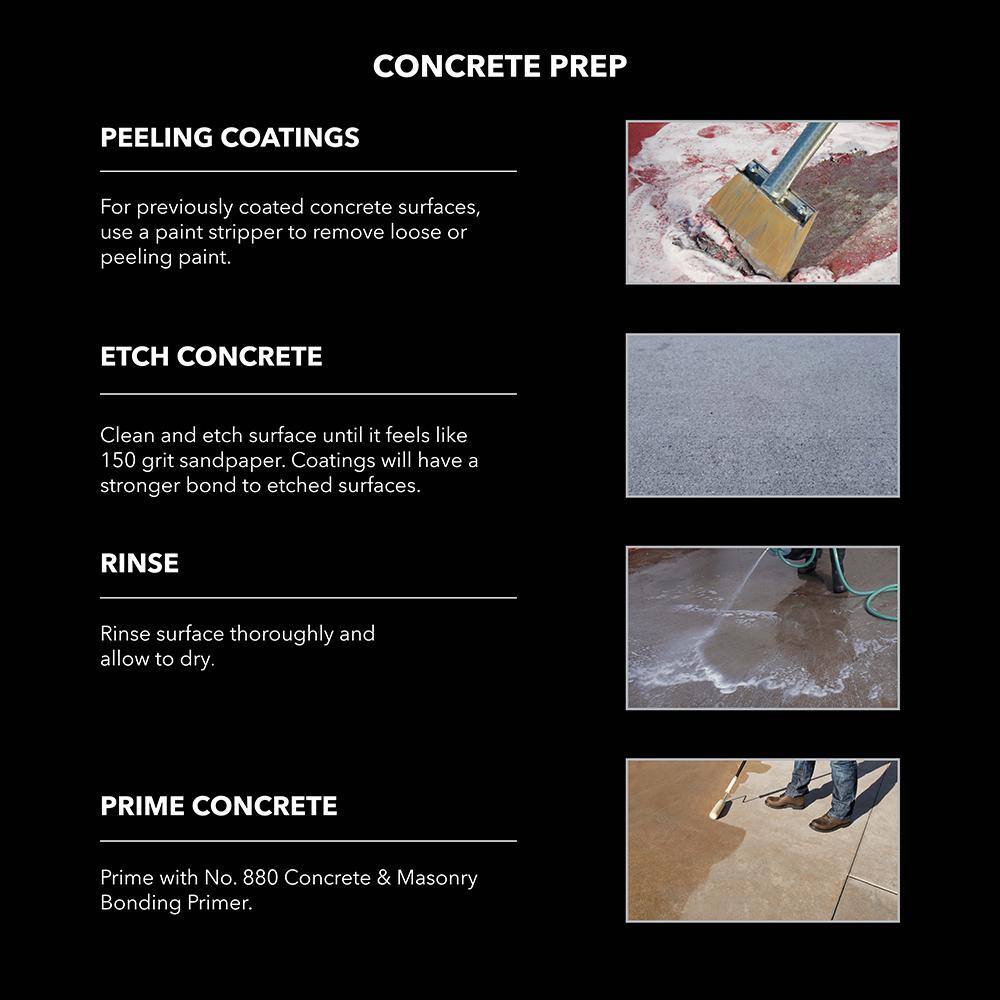 CONCRETE PREP

PEELING COATINGS

For previously coated concrete surfaces, use a paint stripper to remove loose or peeling paint.

ETCH CONCRETE

Clean and etch surface until it feels like 150 grit sandpaper. Coatings will have a stronger bond to etched surfaces.

RINSE

Rinse surface thoroughly and allow to dry.

PRIME CONCRETE

Prime with No. 880 Concrete & Masonry Bonding Primer.